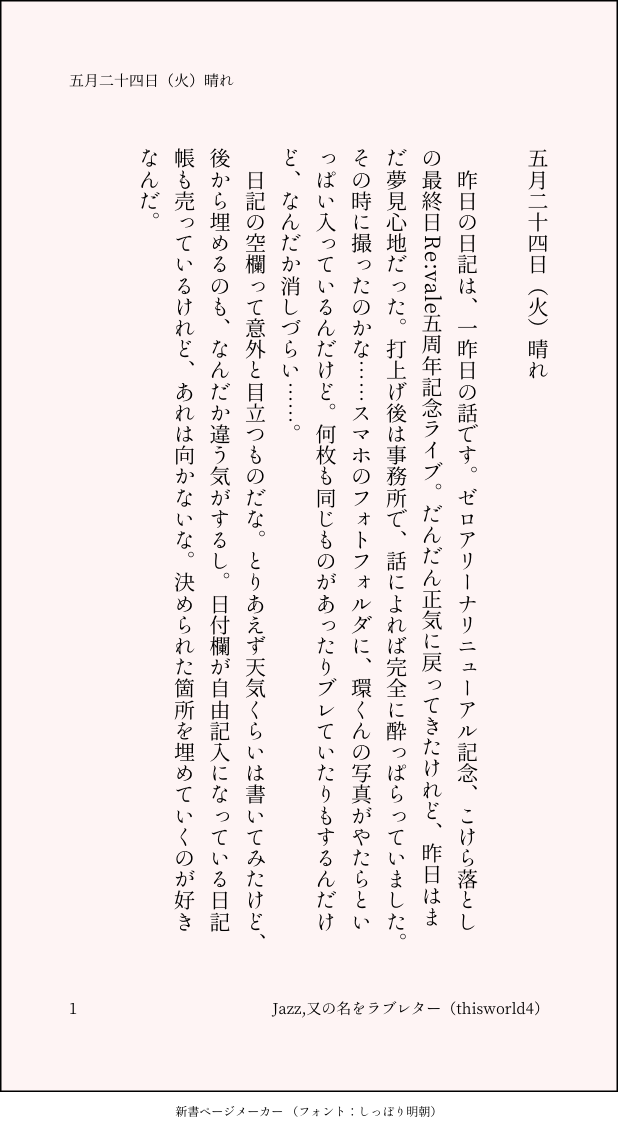 五月二十四日（火）晴れ

五月二十四日（火）晴れ

昨日の日記は、一昨日の話です。ゼロアリーナリニューアル記念、こけら落としの最終日Re:vale五周年記念ライブ。だんだん正気に戻ってきたけれど、昨日はまだ夢見心地だった。打上げ後は事務所で、話によれば完全に酔っぱらっていました。その時に撮ったのかな……スマホのフォトフォルダに、環くんの写真がやたらといっぱい入っているんだけど。何枚も同じものがあったりブレていたりもするんだけど、なんだか消しづらい……。

日記の空欄って意外と目立つものだな。とりあえず天気くらいは書いてみたけど、後から埋めるのも、なんだか違う気がするし。日付欄が自由記入になっている日記帳も売っているけれど、あれは向かないな。決められた箇所を埋めていくのが好きなんだ。

1 Jazz,又の名をラブレター（thisworld4）

新書ページメーカー（フォント：しっぽり明朝）